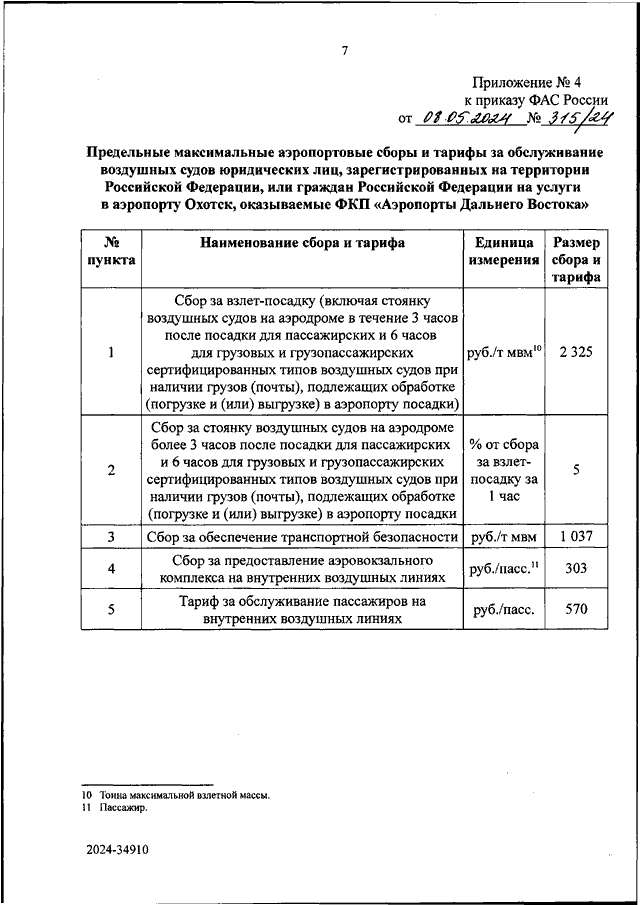 7

Приложение № 4
к приказу ФАС России
от 08.05.2024 № 315/24

Предельные максимальные аэропортовые сборы и тарифы за обслуживание воздушных судов юридических лиц, зарегистрированных на территории Российской Федерации, или граждан Российской Федерации на услуги в аэропорту Охотск, оказываемые ФКП «Аэропорты Дальнего Востока»

| № пункта | Наименование сбора и тарифа | Единица измерения | Размер сбора и тарифа |
|---|---|---|---|
| 1 | Сбор за взлет-посадку (включая стоянку воздушных судов на аэродроме в течение 3 часов после посадки для пассажирских и 6 часов для грузовых и грузопассажирских сертифицированных типов воздушных судов при наличии грузов (почты), подлежащих обработке (погрузке и (или) выгрузке) в аэропорту посадки) | руб./т мвм$^{10}$ | 2 325 |
| 2 | Сбор за стоянку воздушных судов на аэродроме более 3 часов после посадки для пассажирских и 6 часов для грузовых и грузопассажирских сертифицированных типов воздушных судов при наличии грузов (почты), подлежащих обработке (погрузке и (или) выгрузке) в аэропорту посадки | % от сбора за взлет-посадку за 1 час | 5 |
| 3 | Сбор за обеспечение транспортной безопасности | руб./т мвм | 1 037 |
| 4 | Сбор за предоставление аэровокзального комплекса на внутренних воздушных линиях | руб./пасс.$^{11}$ | 303 |
| 5 | Тариф за обслуживание пассажиров на внутренних воздушных линиях | руб./пасс. | 570 |

10 Тонна максимальной взлетной массы.
11 Пассажир.

2024-34910